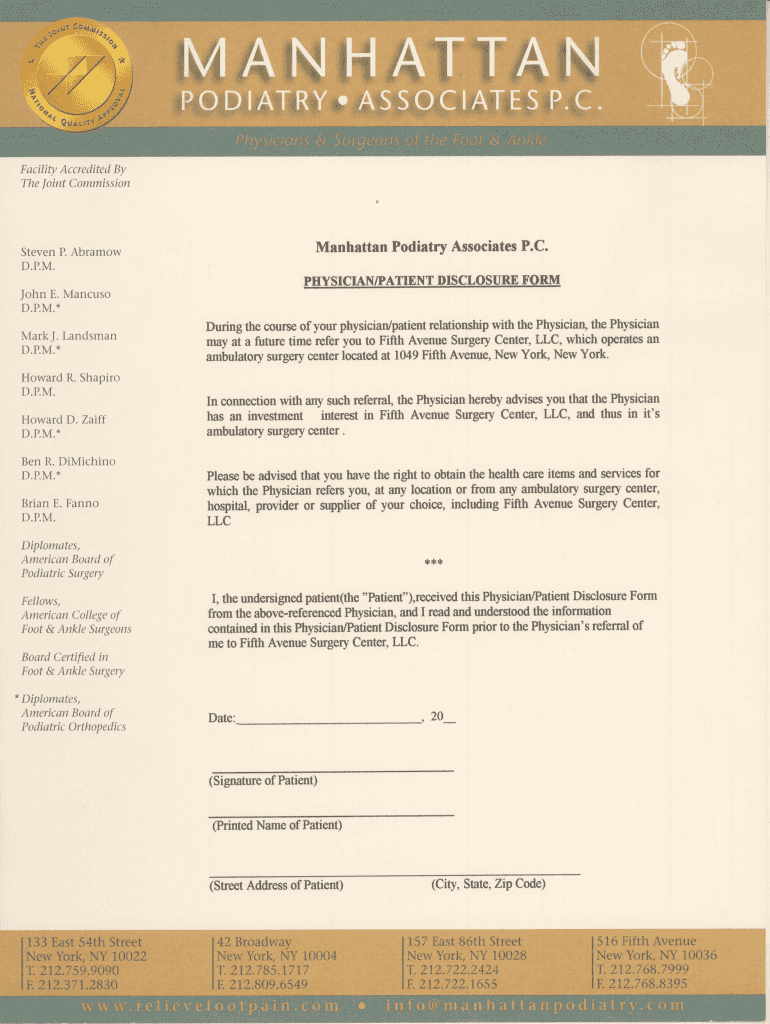 THE JOINT COMMISSION
NATIONAL QUALITY APPROVAL

MANHATTAN
PODIATRY • ASSOCIATES P.C.

Physicians & Surgeons of the Foot & Ankle

Facility Accredited By
The Joint Commission

Steven P. Abramow
D.P.M.

John E. Mancuso
D.P.M.*

Mark J. Landsman
D.P.M.*

Howard R. Shapiro
D.P.M.

Howard D. Zaiff
D.P.M.*

Ben R. DiMichino
D.P.M.*

Brian E. Fanno
D.P.M.

Diplomates,
American Board of
Podiatric Surgery

Fellows,
American College of
Foot & Ankle Surgeons

Board Certified in
Foot & Ankle Surgery

* Diplomates,
American Board of
Podiatric Orthopedics

Manhattan Podiatry Associates P.C.

PHYSICIAN/PATIENT DISCLOSURE FORM

During the course of your physician/patient relationship with the Physician, the Physician may at a future time refer you to Fifth Avenue Surgery Center, LLC, which operates an ambulatory surgery center located at 1049 Fifth Avenue, New York, New York.

In connection with any such referral, the Physician hereby advises you that the Physician has an investment interest in Fifth Avenue Surgery Center, LLC, and thus in it's ambulatory surgery center .

Please be advised that you have the right to obtain the health care items and services for which the Physician refers you, at any location or from any ambulatory surgery center, hospital, provider or supplier of your choice, including Fifth Avenue Surgery Center, LLC

***

I, the undersigned patient(the "Patient"),received this Physician/Patient Disclosure Form from the above-referenced Physician, and I read and understood the information contained in this Physician/Patient Disclosure Form prior to the Physician's referral of me to Fifth Avenue Surgery Center, LLC.

Date:____________________________, 20__

(Signature of Patient)

(Printed Name of Patient)

(Street Address of Patient) (City, State, Zip Code)

133 East 54th Street
New York, NY 10022
T. 212.759.9090
F. 212.371.2830

42 Broadway
New York, NY 10004
T. 212.785.1717
F. 212.809.6549

157 East 86th Street
New York, NY 10028
T. 212.722.2424
F. 212.722.1655

516 Fifth Avenue
New York, NY 10036
T. 212.768.7999
F. 212.768.8395

www.relievefootpain.com • info@manhattanpodiatry.com